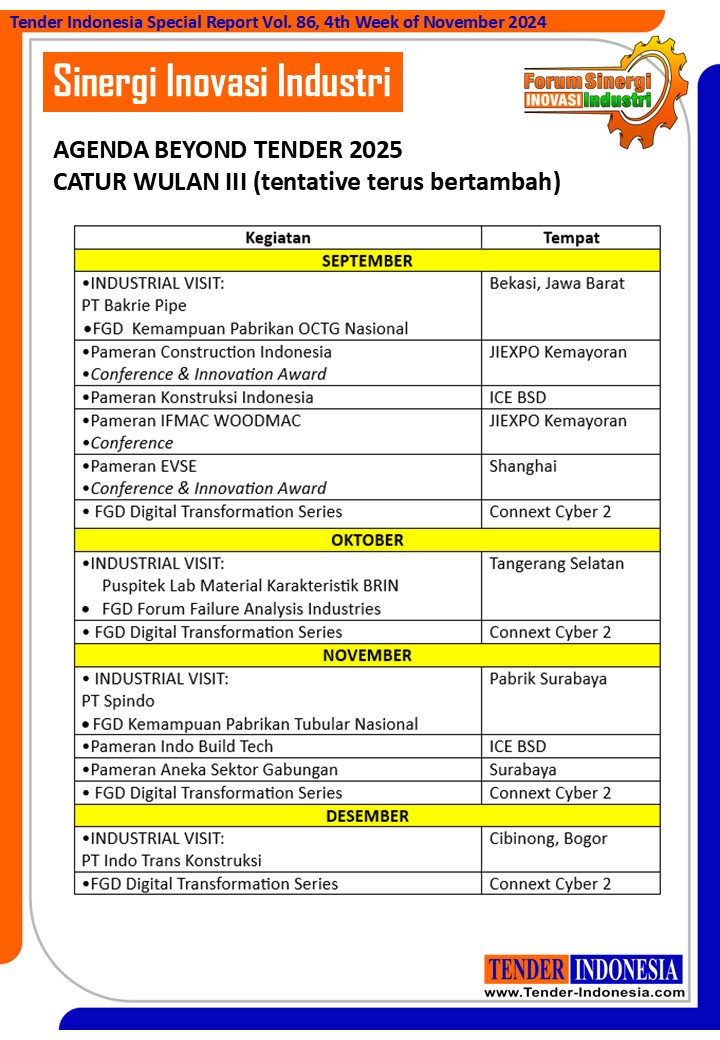 Tender Indonesia Special Report Vol. 86, 4th Week of November 2024

Sinergi Inovasi Industri

Forum Sinergi INOVASI Industri

AGENDA BEYOND TENDER 2025
CATUR WULAN III (tentative terus bertambah)

| Kegiatan | Tempat |
|---|---|
| SEPTEMBER | |
| •INDUSTRIAL VISIT: PT Bakrie Pipe •FGD Kemampuan Pabrikan OCTG Nasional | Bekasi, Jawa Barat |
| •Pameran Construction Indonesia •Conference & Innovation Award | JIEXPO Kemayoran |
| •Pameran Konstruksi Indonesia | ICE BSD |
| •Pameran IFMAC WOODMAC •Conference | JIEXPO Kemayoran |
| •Pameran EVSE •Conference & Innovation Award | Shanghai |
| • FGD Digital Transformation Series | Connext Cyber 2 |
| OKTOBER | |
| •INDUSTRIAL VISIT: Puspitek Lab Material Karakteristik BRIN • FGD Forum Failure Analysis Industries | Tangerang Selatan |
| • FGD Digital Transformation Series | Connext Cyber 2 |
| NOVEMBER | |
| • INDUSTRIAL VISIT: PT Spindo • FGD Kemampuan Pabrikan Tubular Nasional | Pabrik Surabaya |
| •Pameran Indo Build Tech | ICE BSD |
| •Pameran Aneka Sektor Gabungan | Surabaya |
| • FGD Digital Transformation Series | Connext Cyber 2 |
| DESEMBER | |
| •INDUSTRIAL VISIT: PT Indo Trans Konstruksi | Cibinong, Bogor |
| •FGD Digital Transformation Series | Connext Cyber 2 |

TENDER INDONESIA
www.Tender-Indonesia.com